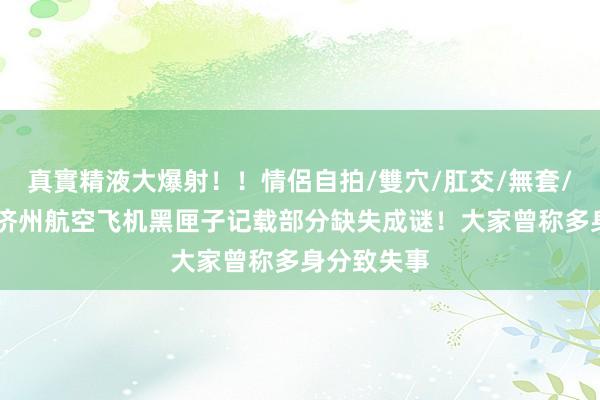 真實精液大爆射！！情侶自拍/雙穴/肛交/無套/
济州航空飞机黑匣子记载部分缺失成谜！大家曾称多身
大家曾称多身分致失事